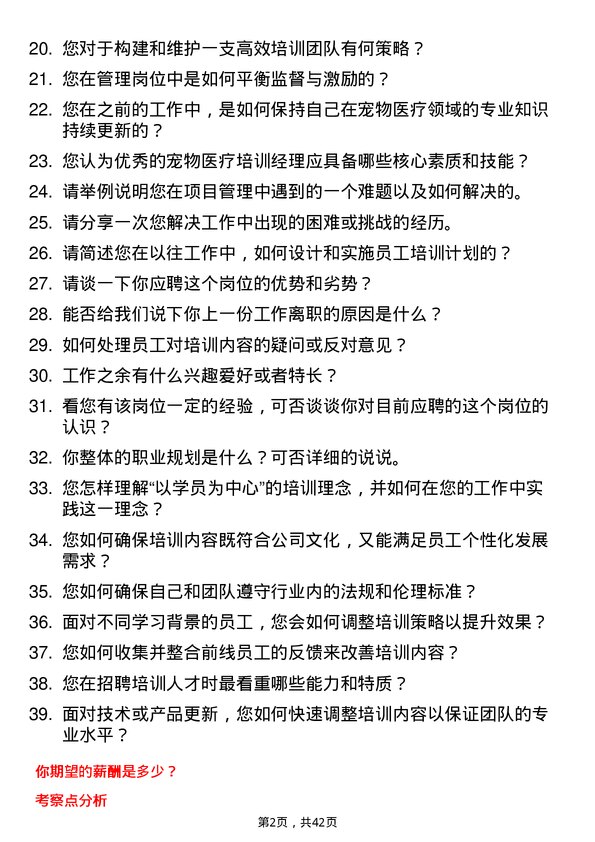 20. 您对于构建和维护一支高效培训团队有何策略？

21. 您在管理岗位中是如何平衡监督与激励的？

22. 您在之前的工作中，是如何保持自己在宠物医疗领域的专业知识持续更新的？

23. 您认为优秀的宠物医疗培训经理应具备哪些核心素质和技能？

24. 请举例说明您在项目管理中遇到的一个难题以及如何解决的。

25. 请分享一次您解决工作中出现的困难或挑战的经历。

26. 请简述您在以往工作中，如何设计和实施员工培训计划的？

27. 请谈一下你应聘这个岗位的优势和劣势？

28. 能否给我们说下你上一份工作离职的原因是什么？

29. 如何处理员工对培训内容的疑问或反对意见？

30. 工作之余有什么兴趣爱好或者特长？

31. 看您有该岗位一定的经验，可否谈谈你对目前应聘的这个岗位的认识？

32. 你整体的职业规划是什么？可否详细的说说。

33. 您怎样理解“以学员为中心”的培训理念，并如何在您的工作中实践这一理念？

34. 您如何确保培训内容既符合公司文化，又能满足员工个性化发展需求？

35. 您如何确保自己和团队遵守行业内的法规和伦理标准？

36. 面对不同学习背景的员工，您会如何调整培训策略以提升效果？

37. 您如何收集并整合前线员工的反馈来改善培训内容？

38. 您在招聘培训人才时最看重哪些能力和特质？

39. 面对技术或产品更新，您如何快速调整培训内容以保证团队的专业水平？

你期望的薪酬是多少？

考察点分析

第2页，共42页